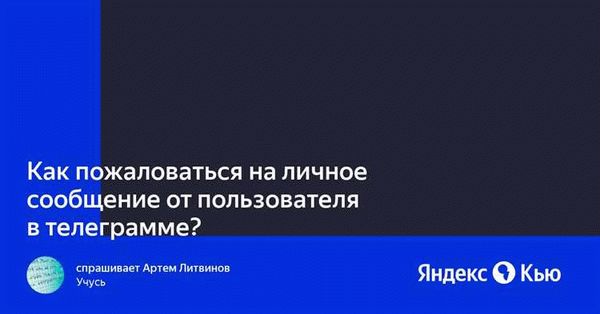 Как пожаловаться на личное сообщение от пользователя в телеграмме?

спрашивает Артем Литвинов
Учусь

Яндекс Кью